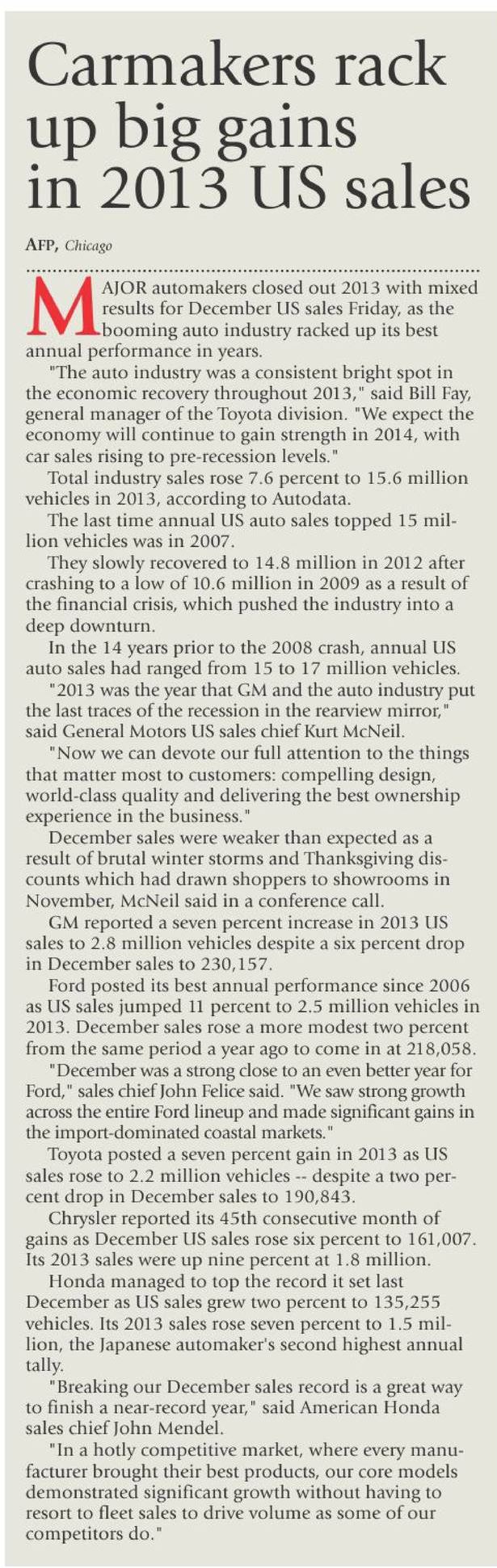 Carmakers rack up big gains in 2013 US sales

AFP, Chicago

MAJOR automakers closed out 2013 with mixed results for December US sales Friday, as the booming auto industry racked up its best annual performance in years.

"The auto industry was a consistent bright spot in the economic recovery throughout 2013," said Bill Fay, general manager of the Toyota division. "We expect the economy will continue to gain strength in 2014, with car sales rising to pre-recession levels."

Total industry sales rose 7.6 percent to 15.6 million vehicles in 2013, according to Autodata.

The last time annual US auto sales topped 15 million vehicles was in 2007.

They slowly recovered to 14.8 million in 2012 after crashing to a low of 10.6 million in 2009 as a result of the financial crisis, which pushed the industry into a deep downturn.

In the 14 years prior to the 2008 crash, annual US auto sales had ranged from 15 to 17 million vehicles.

"2013 was the year that GM and the auto industry put the last traces of the recession in the rearview mirror," said General Motors US sales chief Kurt McNeil.

"Now we can devote our full attention to the things that matter most to customers: compelling design, world-class quality and delivering the best ownership experience in the business."

December sales were weaker than expected as a result of brutal winter storms and Thanksgiving discounts which had drawn shoppers to showrooms in November, McNeil said in a conference call.

GM reported a seven percent increase in 2013 US sales to 2.8 million vehicles despite a six percent drop in December sales to 230,157.

Ford posted its best annual performance since 2006 as US sales jumped 11 percent to 2.5 million vehicles in 2013. December sales rose a more modest two percent from the same period a year ago to come in at 218,058.

"December was a strong close to an even better year for Ford," sales chief John Felice said. "We saw strong growth across the entire Ford lineup and made significant gains in the import-dominated coastal markets."

Toyota posted a seven percent gain in 2013 as US sales rose to 2.2 million vehicles -- despite a two percent drop in December sales to 190,843.

Chrysler reported its 45th consecutive month of gains as December US sales rose six percent to 161,007. Its 2013 sales were up nine percent at 1.8 million.

Honda managed to top the record it set last December as US sales grew two percent to 135,255 vehicles. Its 2013 sales rose seven percent to 1.5 million, the Japanese automaker's second highest annual tally.

"Breaking our December sales record is a great way to finish a near-record year," said American Honda sales chief John Mendel.

"In a hotly competitive market, where every manufacturer brought their best products, our core models demonstrated significant growth without having to resort to fleet sales to drive volume as some of our competitors do."